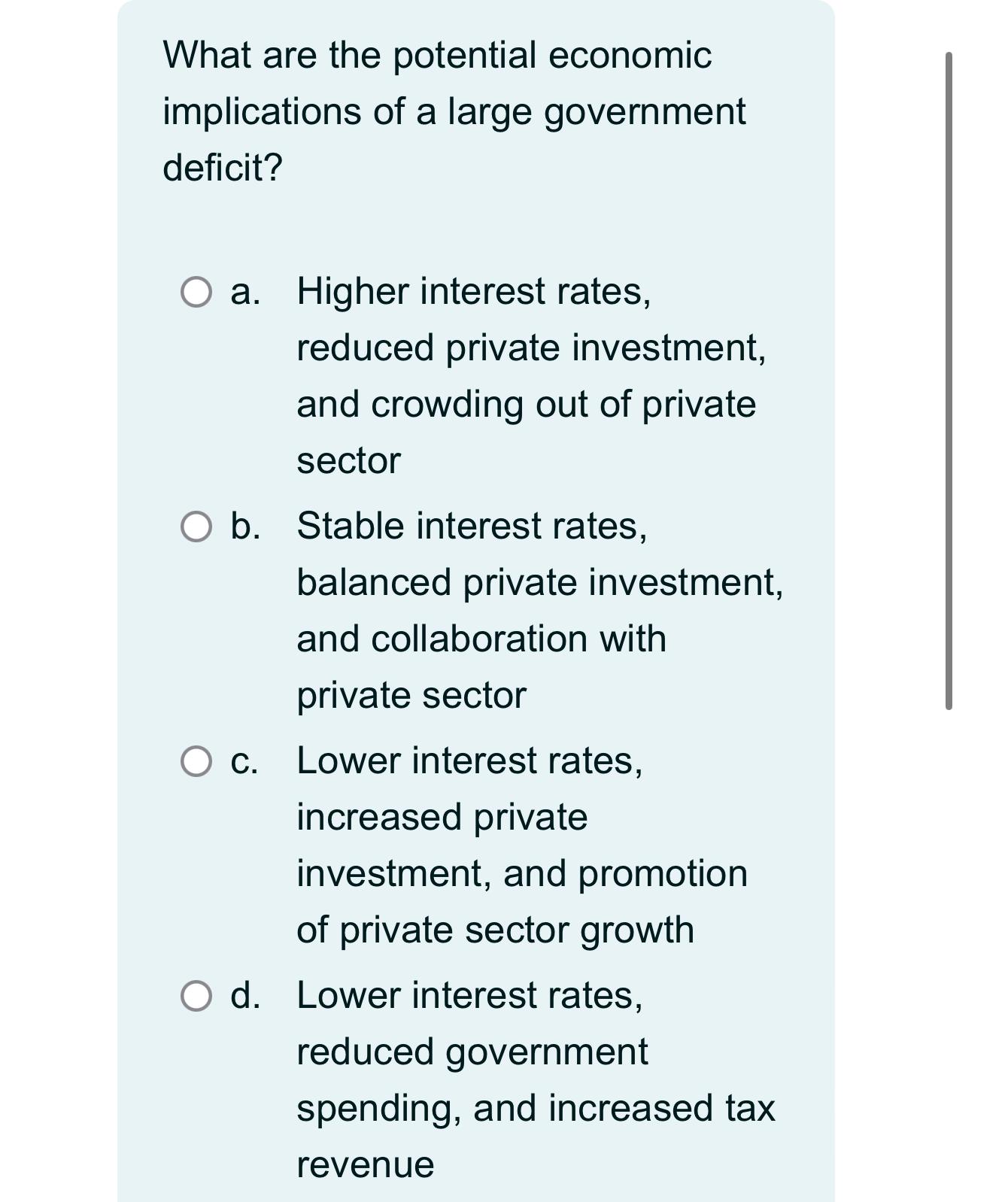 What are the potential economic implications of a large government deficit?

a. Higher interest rates, reduced private investment, and crowding out of private sector

b. Stable interest rates, balanced private investment, and collaboration with private sector

c. Lower interest rates, increased private investment, and promotion of private sector growth

d. Lower interest rates, reduced government spending, and increased tax revenue